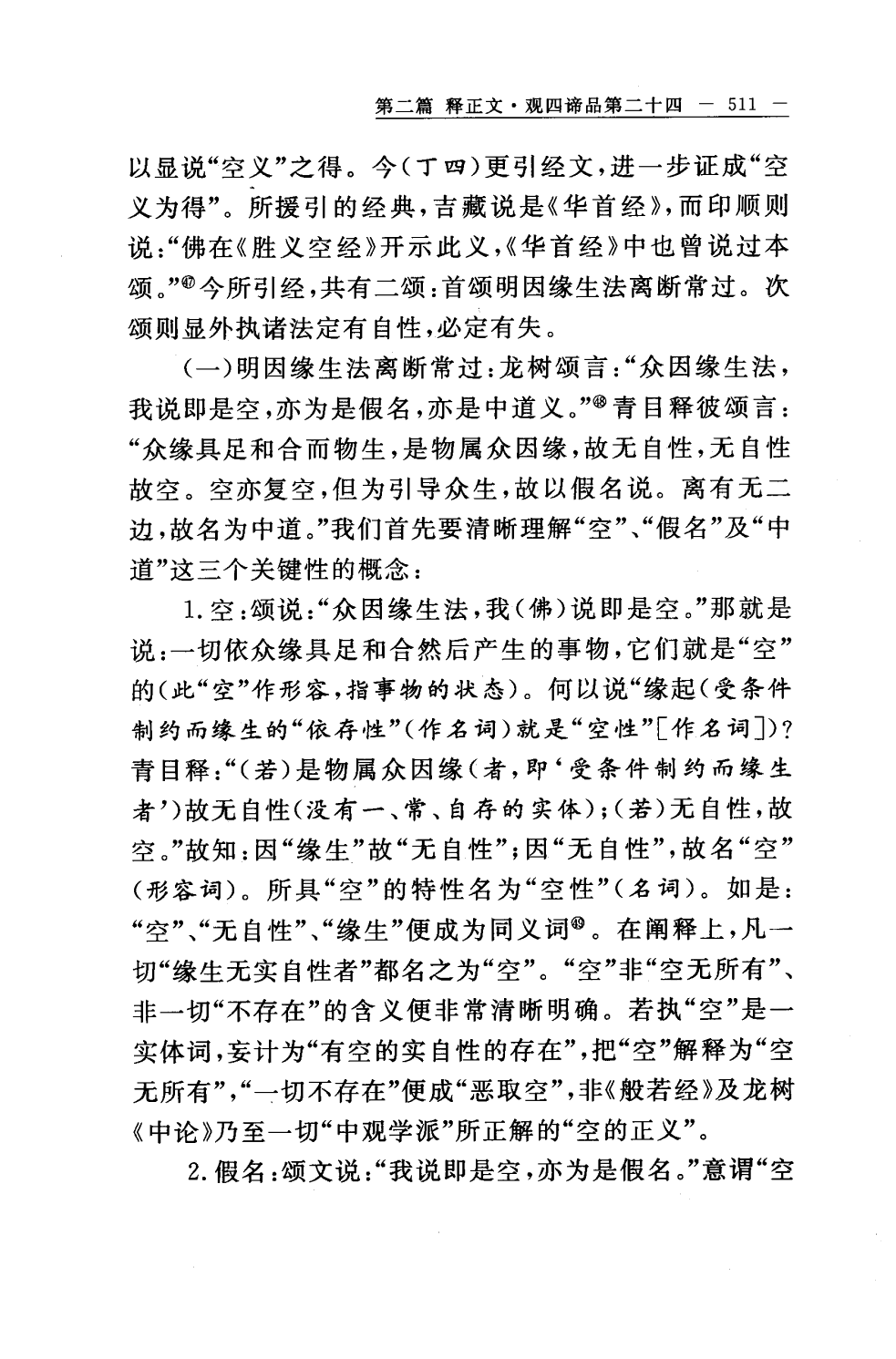 第二篇 释正文·观四谛品第二十四 — 511 —

以显说“空义”之得。今(丁四)更引经文,进一步证成“空义为得”。所援引的经典,吉藏说是《华首经》,而印顺则说:“佛在《胜义空经》开示此义,《华首经》中也曾说过本颂。”㊼今所引经,共有二颂:首颂明因缘生法离断常过。次颂则显外执诸法定有自性,必定有失。

(一)明因缘生法离断常过:龙树颂言:“众因缘生法,我说即是空,亦为是假名,亦是中道义。”㊽青目释彼颂言:“众缘具足和合而物生,是物属众因缘,故无自性,无自性故空。空亦复空,但为引导众生,故以假名说。离有无二边,故名为中道。”我们首先要清晰理解“空”、“假名”及“中道”这三个关键性的概念:

1.空:颂说:“众因缘生法,我(佛)说即是空。”那就是说:一切依众缘具足和合然后产生的事物,它们就是“空”的(此“空”作形容,指事物的状态)。何以说“缘起(受条件制约而缘生的“依存性”(作名词)就是“空性”[作名词])?青目释:“(若)是物属众因缘(者,即‘受条件制约而缘生者’)故无自性(没有一、常、自存的实体);(若)无自性,故空。”故知:因“缘生”故“无自性”;因“无自性”,故名“空”(形容词)。所具“空”的特性名为“空性”(名词)。如是:“空”、“无自性”、“缘生”便成为同义词㊾。在阐释上,凡一切“缘生无实自性者”都名之为“空”。“空”非“空无所有”、非一切“不存在”的含义便非常清晰明确。若执“空”是一实体词,妄计为“有空的实自性的存在”,把“空”解释为“空无所有”,“一切不存在”便成“恶取空”,非《般若经》及龙树《中论》乃至一切“中观学派”所正解的“空的正义”。

2.假名:颂文说:“我说即是空,亦为是假名。”意谓“空